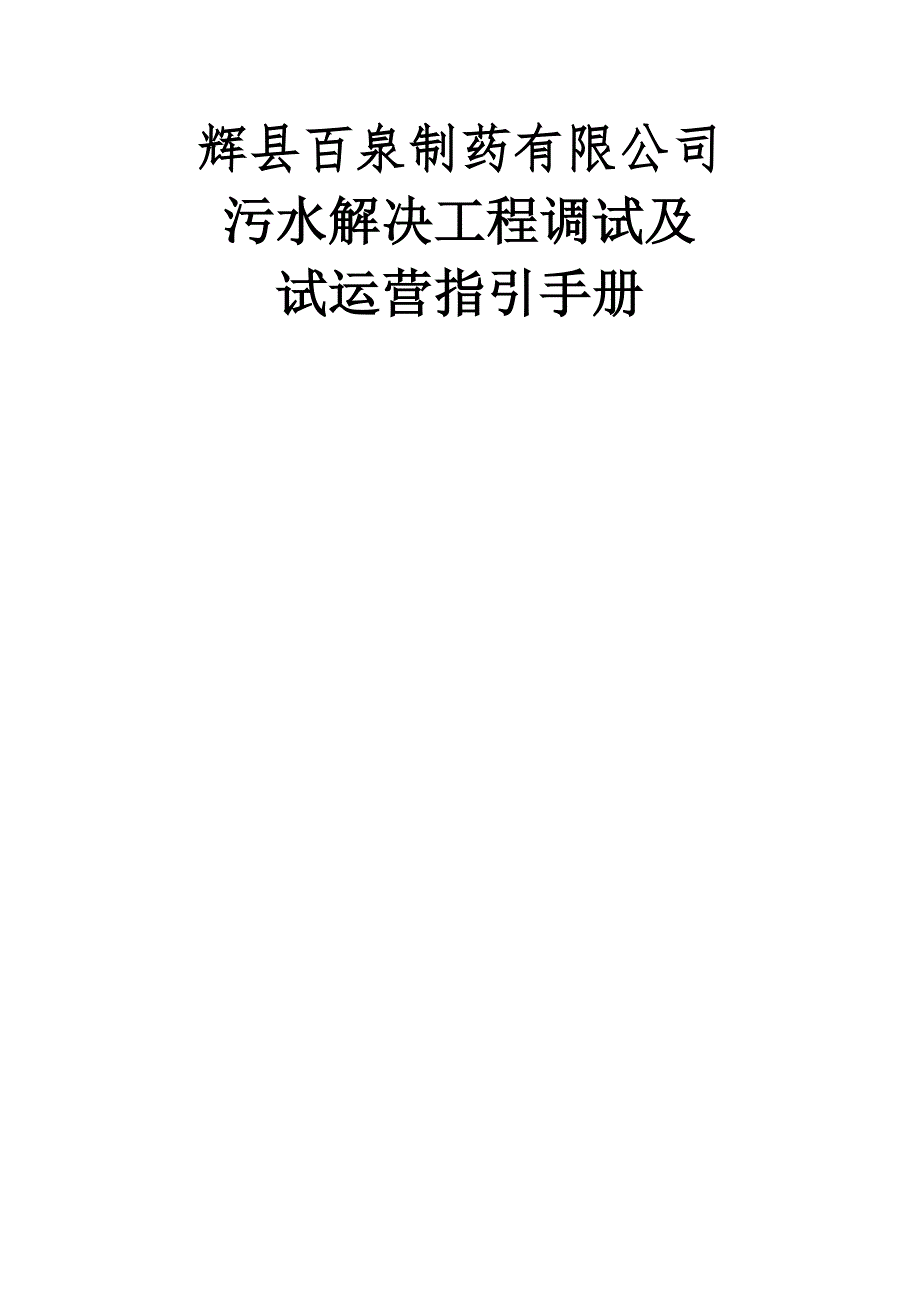 辉县百泉制药有限公司
污水解决工程调试及
试运营指引手册